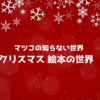 マツコの知らない世界
クリスマス 絵本の世界